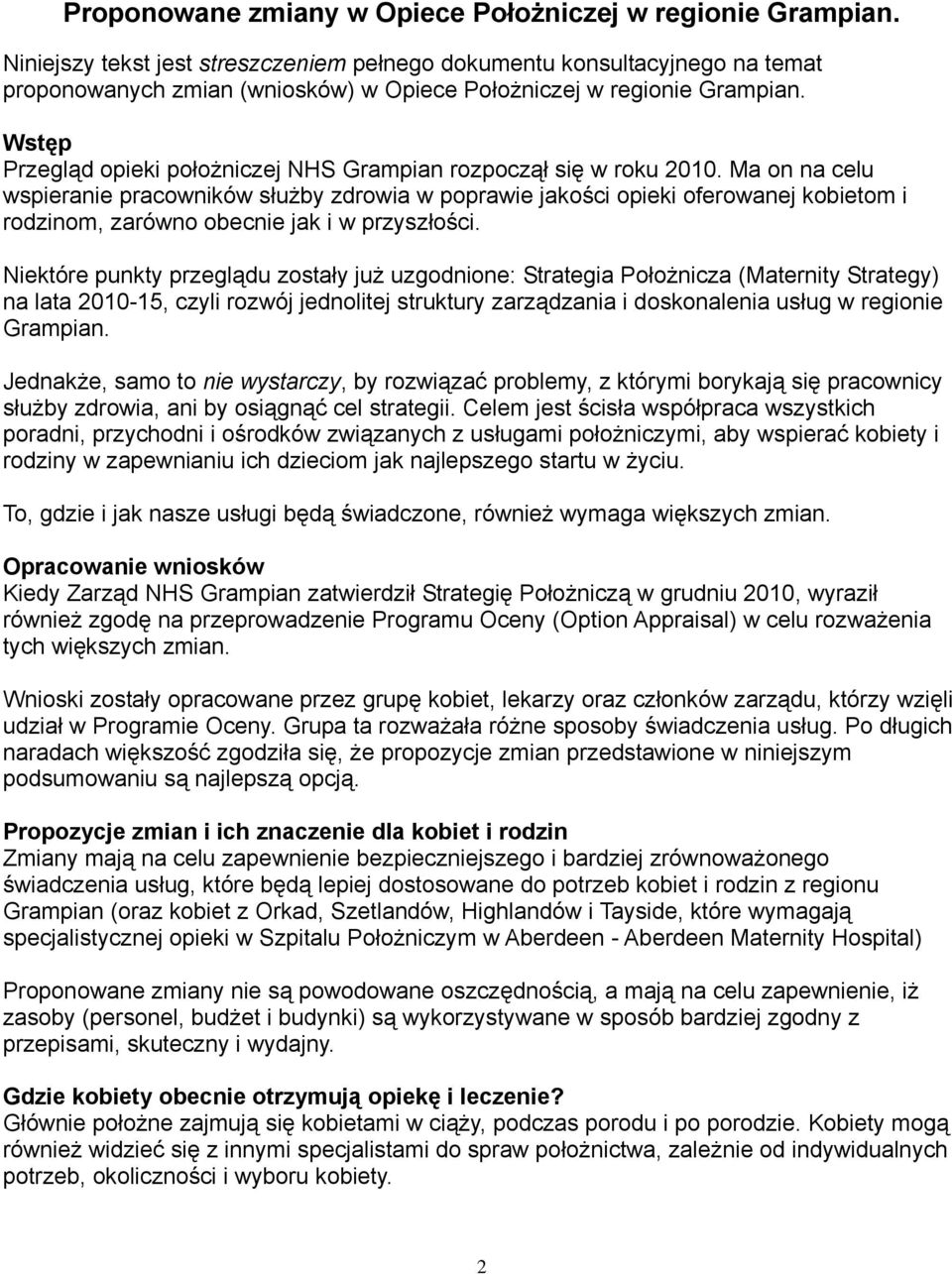 Proponowane zmiany w Opiece Położniczej w regionie Grampian.

Niniejszy tekst jest streszczeniem pełnego dokumentu konsultacyjnego na temat proponowanych zmian (wniosków) w Opiece Położniczej w regionie Grampian.

Wstęp
Przegląd opieki położniczej NHS Grampian rozpoczął się w roku 2010. Ma on na celu wspieranie pracowników służby zdrowia w poprawie jakości opieki oferowanej kobietom i rodzinom, zarówno obecnie jak i w przyszłości.

Niektóre punkty przeglądu zostały już uzgodnione: Strategia Położnicza (Maternity Strategy) na lata 2010-15, czyli rozwój jednolitej struktury zarządzania i doskonalenia usług w regionie Grampian.

Jednakże, samo to nie wystarczy, by rozwiązać problemy, z którymi borykają się pracownicy służby zdrowia, ani by osiągnąć cel strategii. Celem jest ścisła współpraca wszystkich poradni, przychodni i ośrodków związanych z usługami położniczymi, aby wspierać kobiety i rodziny w zapewnianiu ich dzieciom jak najlepszego startu w życiu.

To, gdzie i jak nasze usługi będą świadczone, również wymaga większych zmian.

Opracowanie wniosków
Kiedy Zarząd NHS Grampian zatwierdził Strategię Położniczą w grudniu 2010, wyraził również zgodę na przeprowadzenie Programu Oceny (Option Appraisal) w celu rozważenia tych większych zmian.

Wnioski zostały opracowane przez grupę kobiet, lekarzy oraz członków zarządu, którzy wzięli udział w Programie Oceny. Grupa ta rozważała różne sposoby świadczenia usług. Po długich naradach większość zgodziła się, że propozycje zmian przedstawione w niniejszym podsumowaniu są najlepszą opcją.

Propozycje zmian i ich znaczenie dla kobiet i rodzin
Zmiany mają na celu zapewnienie bezpieczniejszego i bardziej zrównoważonego świadczenia usług, które będą lepiej dostosowane do potrzeb kobiet i rodzin z regionu Grampian (oraz kobiet z Orkad, Szetlandów, Highlandów i Tayside, które wymagają specjalistycznej opieki w Szpitalu Położniczym w Aberdeen - Aberdeen Maternity Hospital)

Proponowane zmiany nie są powodowane oszczędnością, a mają na celu zapewnienie, iż zasoby (personel, budżet i budynki) są wykorzystywane w sposób bardziej zgodny z przepisami, skuteczny i wydajny.

Gdzie kobiety obecnie otrzymują opiekę i leczenie?
Głównie położne zajmują się kobietami w ciąży, podczas porodu i po porodzie. Kobiety mogą również widzieć się z innymi specjalistami do spraw położnictwa, zależnie od indywidualnych potrzeb, okoliczności i wyboru kobiety.

2